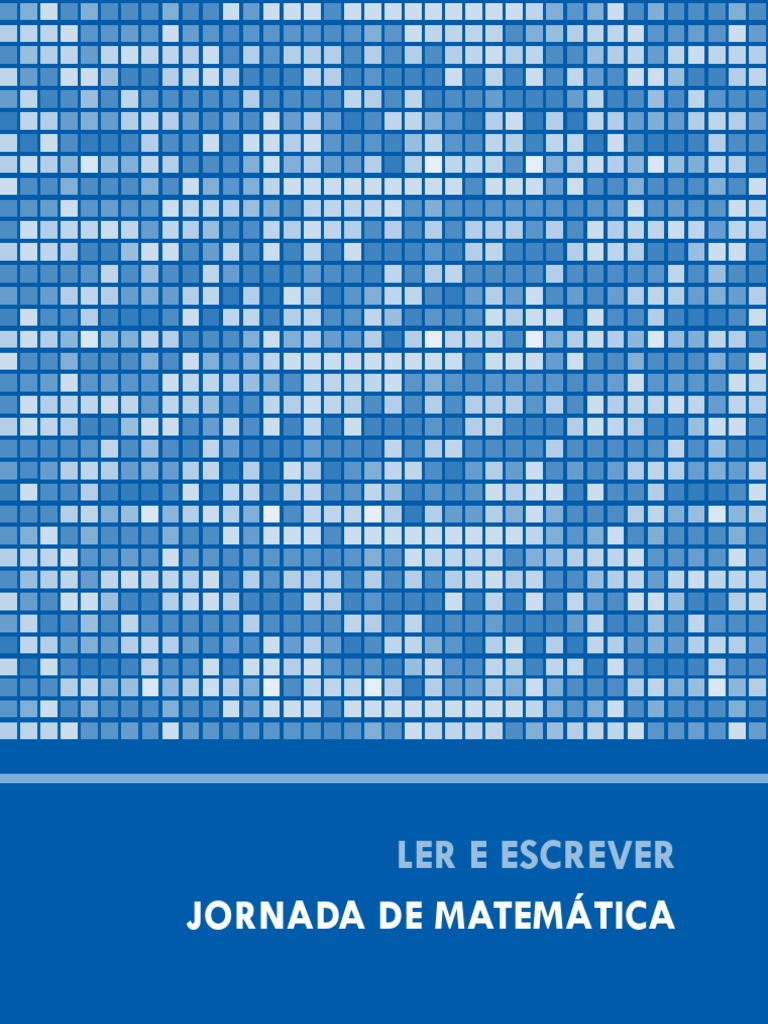 LER E ESCREVER

JORNADA DE MATEMÁTICA